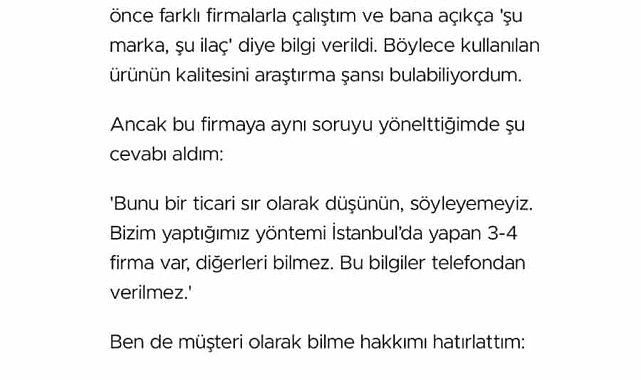 önce farklı firmalarla çalıştım ve bana açıkça 'şu marka, şu ilaç' diye bilgi verildi. Böylece kullanılan ürünün kalitesini araştırma şansı bulabiliyordum.

Ancak bu firmaya aynı soruyu yönelttiğimde şu cevabı aldım:

'Bunu bir ticari sır olarak düşünün, söyleyemeyiz. Bizim yaptığımız yöntemi İstanbul'da yapan 3-4 firma var, diğerleri bilmez. Bu bilgiler telefondan verilmez.'

Ben de müşteri olarak bilme hakkımı hatırlattım: